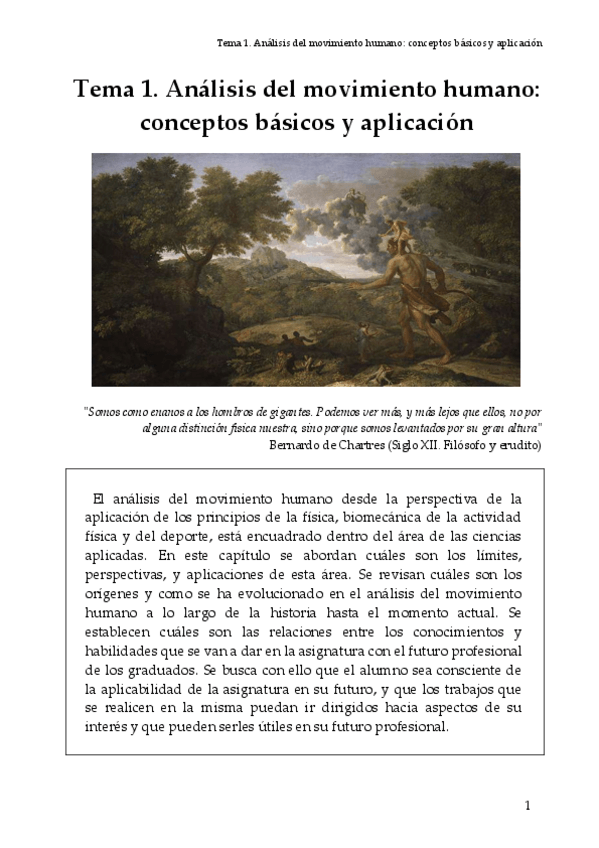 Tema 1. Análisis del movimiento humano: conceptos básicos y aplicación

Tema 1. Análisis del movimiento humano: conceptos básicos y aplicación

"Somos como enanos a los hombros de gigantes. Podemos ver más, y más lejos que ellos, no por alguna distinción física nuestra, sino porque somos levantados por su gran altura"
Bernardo de Chartres (Siglo XII. Filósofo y erudito)

El análisis del movimiento humano desde la perspectiva de la aplicación de los principios de la física, biomecánica de la actividad física y del deporte, está encuadrado dentro del área de las ciencias aplicadas. En este capítulo se abordan cuáles son los límites, perspectivas, y aplicaciones de esta área. Se revisan cuáles son los orígenes y como se ha evolucionado en el análisis del movimiento humano a lo largo de la historia hasta el momento actual. Se establecen cuáles son las relaciones entre los conocimientos y habilidades que se van a dar en la asignatura con el futuro profesional de los graduados. Se busca con ello que el alumno sea consciente de la aplicabilidad de la asignatura en su futuro, y que los trabajos que se realicen en la misma puedan ir dirigidos hacia aspectos de su interés y que pueden serles útiles en su futuro profesional.

1